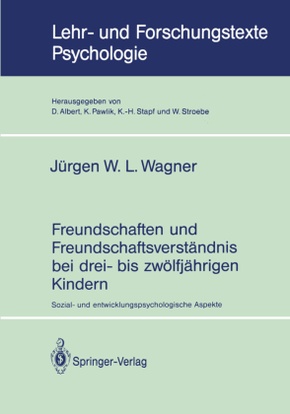 Lehr- und Forschungstexte Psychologie

Herausgegeben von
D. Albert, K. Pawlik, K.-H. Stapf und W. Stroebe

Jürgen W. L. Wagner

Freundschaften und Freundschaftsverständnis bei drei- bis zwölfjährigen Kindern

Sozial- und entwicklungspsychologische Aspekte

Springer-Verlag